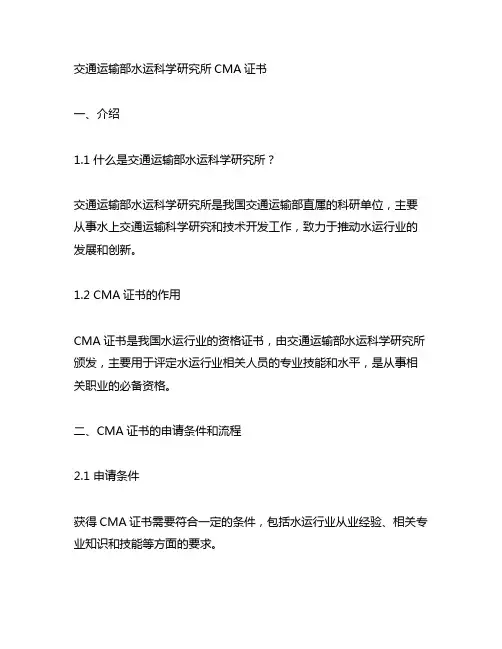 交通运输部水运科学研究所 CMA 证书

一、介绍

1.1 什么是交通运输部水运科学研究所？

交通运输部水运科学研究所是我国交通运输部直属的科研单位，主要从事水上交通运输科学研究和技术开发工作，致力于推动水运行业的发展和创新。

1.2 CMA 证书的作用

CMA 证书是我国水运行业的资格证书，由交通运输部水运科学研究所颁发，主要用于评定水运行业相关人员的专业技能和水平，是从事相关职业的必备资格。

二、CMA 证书的申请条件和流程

2.1 申请条件

获得 CMA 证书需要符合一定的条件，包括水运行业从业经验、相关专业知识和技能等方面的要求。